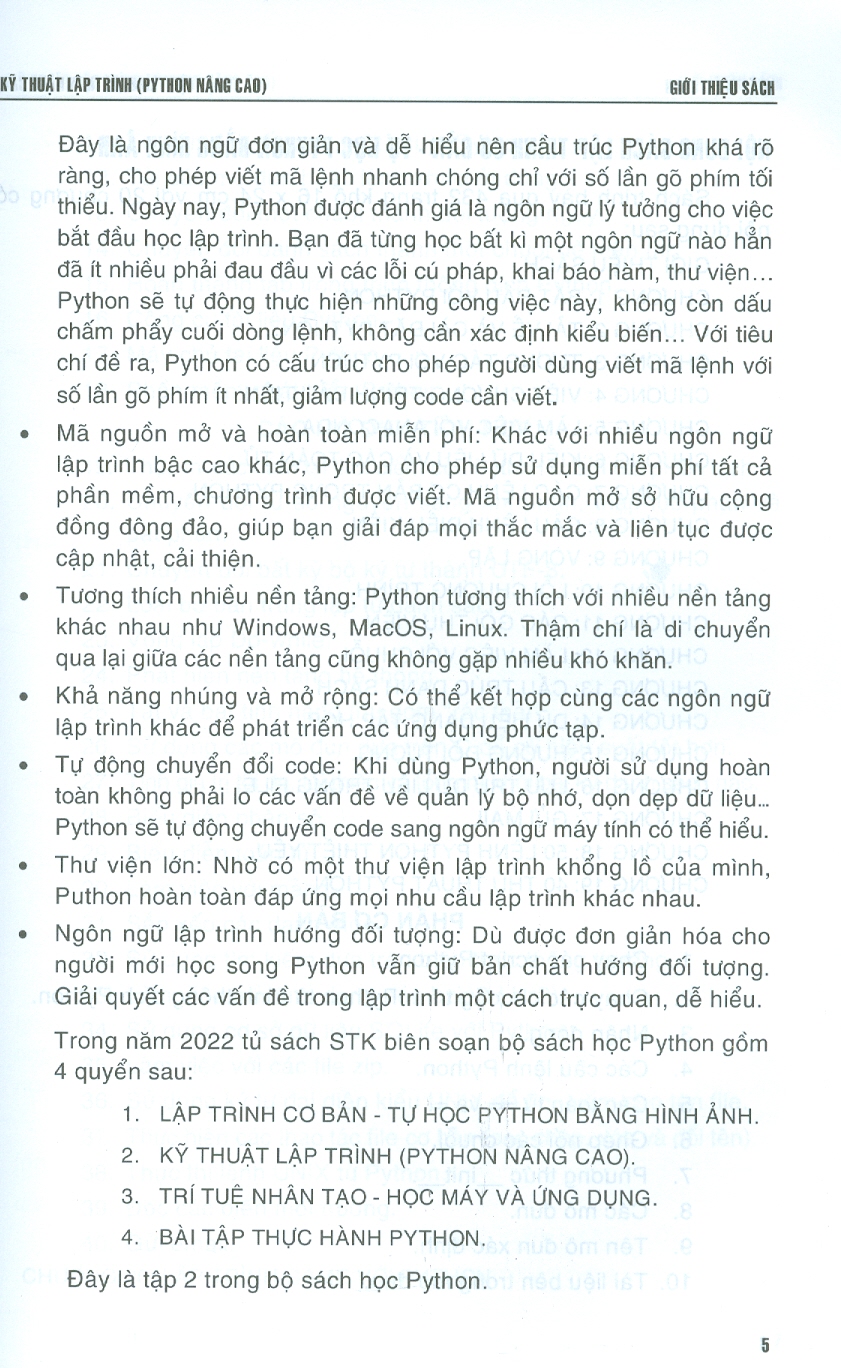 KỸ THUẬT LẬP TRÌNH (PYTHON NÂNG CAO)

GIỚI THIỆU SÁCH

Đây là ngôn ngữ đơn giản và dễ hiểu nên cấu trúc Python khá rõ ràng, cho phép viết mã lệnh nhanh chóng chỉ với số lần gõ phím tối thiểu. Ngày nay, Python được đánh giá là ngôn ngữ lý tưởng cho việc bắt đầu học lập trình. Bạn đã từng học bất kì một ngôn ngữ nào hẳn đã ít nhiều phải đau đầu vì các lỗi cú pháp, khai báo hàm, thư viện... Python sẽ tự động thực hiện những công việc này, không còn dấu chấm phẩy cuối dòng lệnh, không cần xác định kiểu biến... Với tiêu chí đề ra, Python có cấu trúc cho phép người dùng viết mã lệnh với số lần gõ phím ít nhất, giảm lượng code cần viết.

• Mã nguồn mở và hoàn toàn miễn phí: Khác với nhiều ngôn ngữ lập trình bậc cao khác, Python cho phép sử dụng miễn phí tất cả phần mềm, chương trình được viết. Mã nguồn mở sở hữu cộng đồng đông đảo, giúp bạn giải đáp mọi thắc mắc và liên tục được cập nhật, cải thiện.

• Tương thích nhiều nền tảng: Python tương thích với nhiều nền tảng khác nhau như Windows, MacOS, Linux. Thậm chí là di chuyển qua lại giữa các nền tảng cũng không gặp nhiều khó khăn.

• Khả năng nhúng và mở rộng: Có thể kết hợp cùng các ngôn ngữ lập trình khác để phát triển các ứng dụng phức tạp.

• Tự động chuyển đổi code: Khi dùng Python, người sử dụng hoàn toàn không phải lo các vấn đề về quản lý bộ nhớ, dọn dẹp dữ liệu... Python sẽ tự động chuyển code sang ngôn ngữ máy tính có thể hiểu.

• Thư viện lớn: Nhờ có một thư viện lập trình khổng lồ của mình, Puthon hoàn toàn đáp ứng mọi nhu cầu lập trình khác nhau.

• Ngôn ngữ lập trình hướng đối tượng: Dù được đơn giản hóa cho người mới học song Python vẫn giữ bản chất hướng đối tượng. Giải quyết các vấn đề trong lập trình một cách trực quan, dễ hiểu.

Trong năm 2022 tủ sách STK biên soạn bộ sách học Python gồm 4 quyển sau:

1. LẬP TRÌNH CƠ BẢN - TỰ HỌC PYTHON BẰNG HÌNH ẢNH.

2. KỸ THUẬT LẬP TRÌNH (PYTHON NÂNG CAO).

3. TRÍ TUỆ NHÂN TẠO - HỌC MÁY VÀ ỨNG DỤNG.

4. BÀI TẬP THỰC HÀNH PYTHON.

Đây là tập 2 trong bộ sách học Python.

5